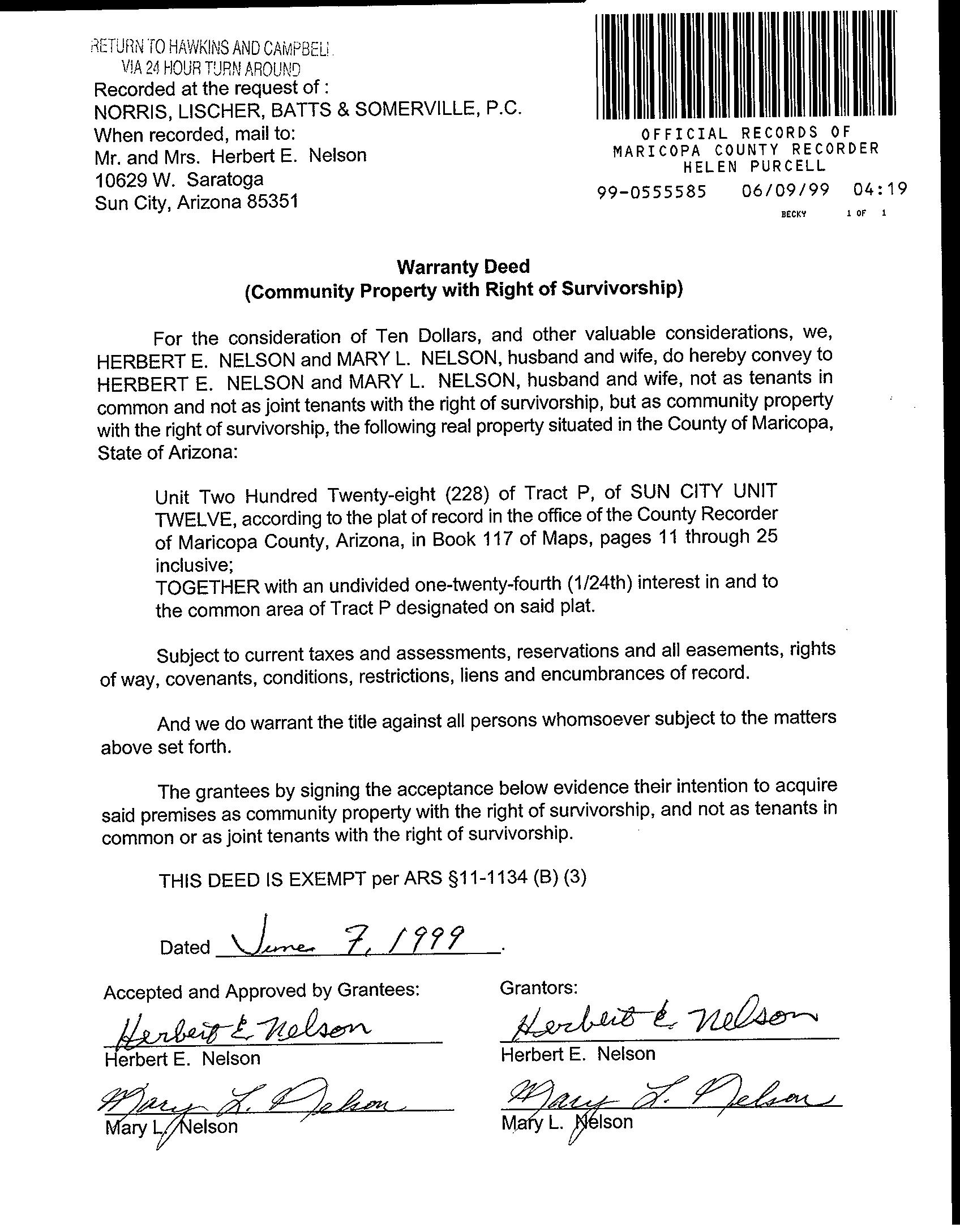 RETURN TO HAWKINS AND CAMPBELL
VIA 24 HOUR TURN AROUND
Recorded at the request of :
NORRIS, LISCHER, BATTS & SOMERVILLE, P.C.
When recorded, mail to:
Mr. and Mrs. Herbert E. Nelson
10629 W. Saratoga
Sun City, Arizona 85351

OFFICIAL RECORDS OF
MARICOPA COUNTY RECORDER
HELEN PURCELL
99-0555585 06/09/99 04:19
BECKY 1 OF 1

Warranty Deed
(Community Property with Right of Survivorship)

For the consideration of Ten Dollars, and other valuable considerations, we, HERBERT E. NELSON and MARY L. NELSON, husband and wife, do hereby convey to HERBERT E. NELSON and MARY L. NELSON, husband and wife, not as tenants in common and not as joint tenants with the right of survivorship, but as community property with the right of survivorship, the following real property situated in the County of Maricopa, State of Arizona:

Unit Two Hundred Twenty-eight (228) of Tract P, of SUN CITY UNIT TWELVE, according to the plat of record in the office of the County Recorder of Maricopa County, Arizona, in Book 117 of Maps, pages 11 through 25 inclusive;
TOGETHER with an undivided one-twenty-fourth (1/24th) interest in and to the common area of Tract P designated on said plat.

Subject to current taxes and assessments, reservations and all easements, rights of way, covenants, conditions, restrictions, liens and encumbrances of record.

And we do warrant the title against all persons whomsoever subject to the matters above set forth.

The grantees by signing the acceptance below evidence their intention to acquire said premises as community property with the right of survivorship, and not as tenants in common or as joint tenants with the right of survivorship.

THIS DEED IS EXEMPT per ARS §11-1134 (B) (3)

Dated June 7, 1999.

Accepted and Approved by Grantees:
Herbert E. Nelson
Herbert E. Nelson
Mary L. Nelson
Mary L. Nelson

Grantors:
Herbert E. Nelson
Herbert E. Nelson
Mary L. Nelson
Mary L. Nelson